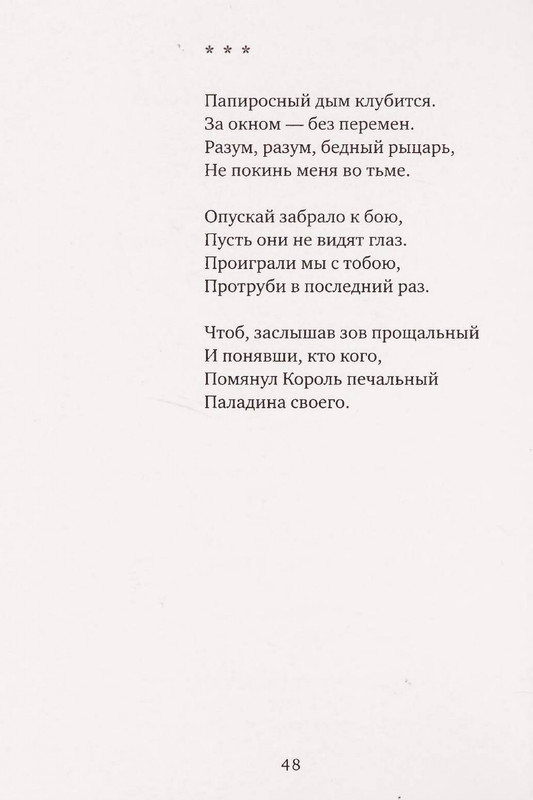 * * *

Папиросный дым клубится.
За окном — без перемен.
Разум, разум, бедный рыцарь,
Не покинь меня во тьме.

Опускай забрало к бою,
Пусть они не видят глаз.
Проиграли мы с тобою,
Протруби в последний раз.

Чтоб, заслышав зов прощальный
И понявши, кто кого,
Помянул Король печальный
Паладина своего.

48